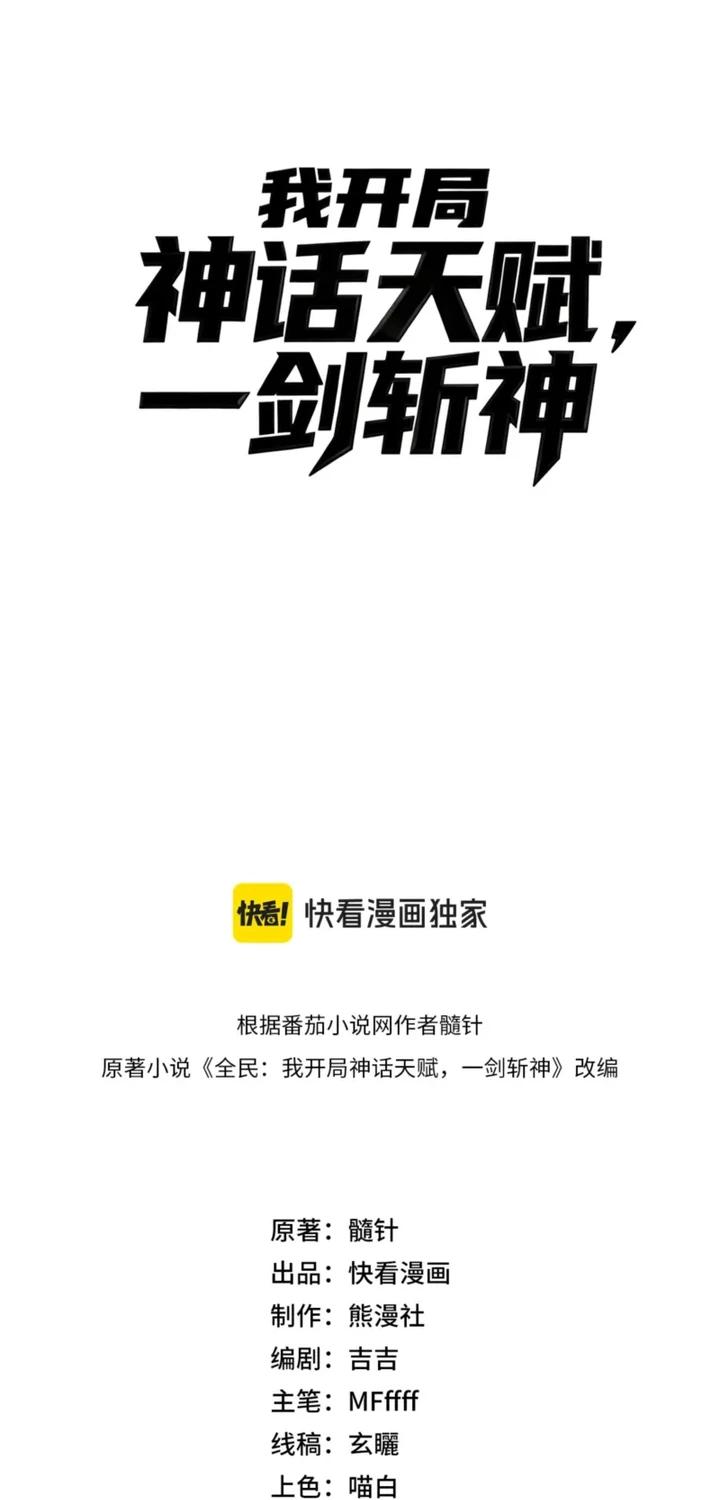 我开局
神话天赋，
一剑斩神

快看! 快看漫画独家

根据番茄小说网作者髓针
原著小说《全民：我开局神话天赋，一剑斩神》改编

原著：髓针
出品：快看漫画
制作：熊漫社
编剧：吉吉
主笔：MFffff
线稿：玄曬
上色：喵白